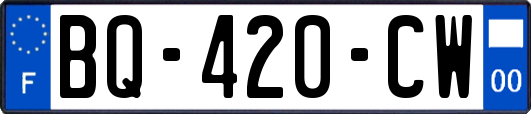 F
BQ-420-CW
00